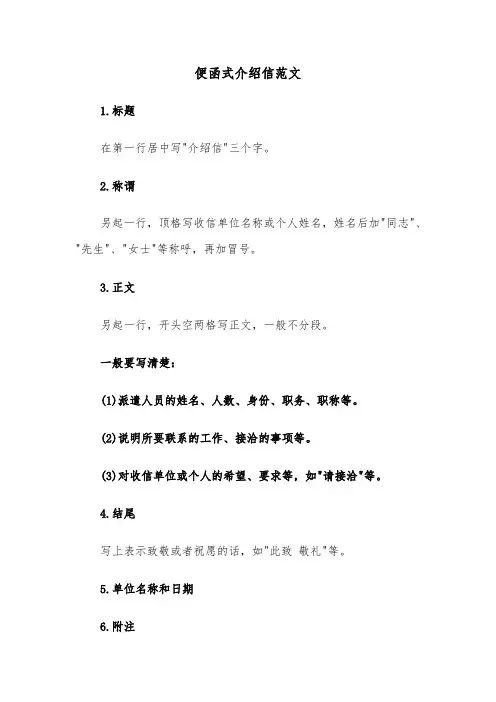 便函式介绍信范文

1.标题

在第一行居中写"介绍信"三个字。

2.称谓

另起一行，顶格写收信单位名称或个人姓名，姓名后加"同志"、"先生"、"女士"等称呼，再加冒号。

3.正文

另起一行，开头空两格写正文，一般不分段。

一般要写清楚：

(1)派遣人员的姓名、人数、身份、职务、职称等。

(2)说明所要联系的工作、接洽的事项等。

(3)对收信单位或个人的希望、要求等，如"请接洽"等。

4.结尾

写上表示致敬或者祝愿的话，如"此致 敬礼"等。

5.单位名称和日期

6.附注